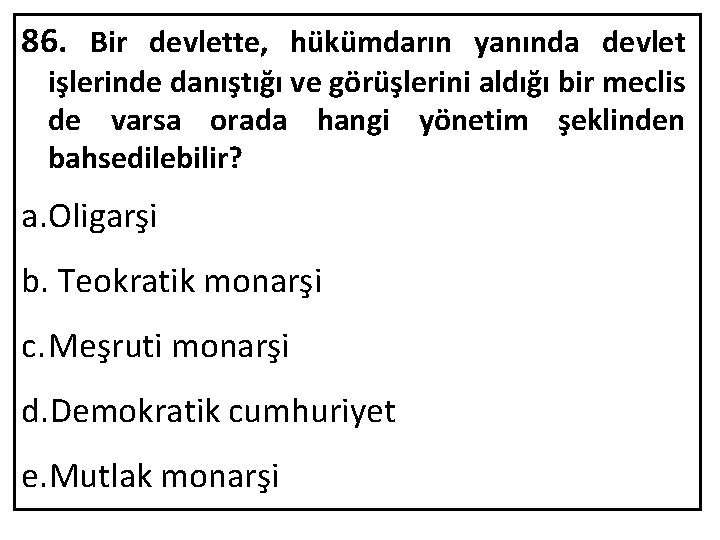 86. Bir devlette, hükümdarın yanında devlet işlerinde danıştığı ve görüşlerini aldığı bir meclis de varsa orada hangi yönetim şeklinden bahsedilebilir?

a.Oligarşi

b. Teokratik monarşi

c.Meşruti monarşi

d.Demokratik cumhuriyet

e.Mutlak monarşi